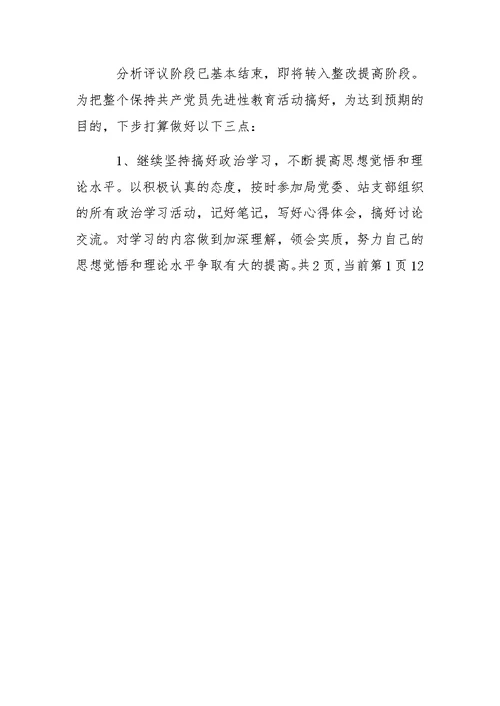 分析评议阶段已基本结束，即将转入整改提高阶段。为把整个保持共产党员先进性教育活动搞好，为达到预期的目的，下步打算做好以下三点：

1、继续坚持搞好政治学习，不断提高思想觉悟和理论水平。以积极认真的态度，按时参加局党委、站支部组织的所有政治学习活动，记好笔记，写好心得体会，搞好讨论交流。对学习的内容做到加深理解，领会实质，努力自己的思想觉悟和理论水平争取有大的提高。共2页，当前第1页12